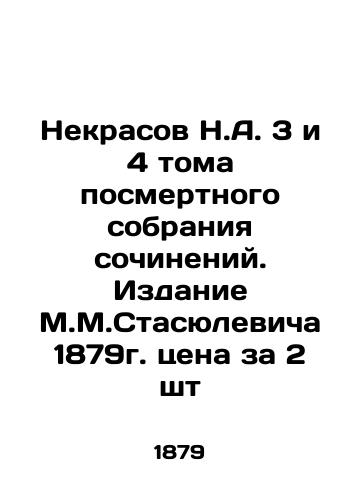 Некрасов Н.А. 3 и 4 тома посмертного собрания сочинений. Издание М.М.Стасюлевича 1879г. цена за 2 шт

1879